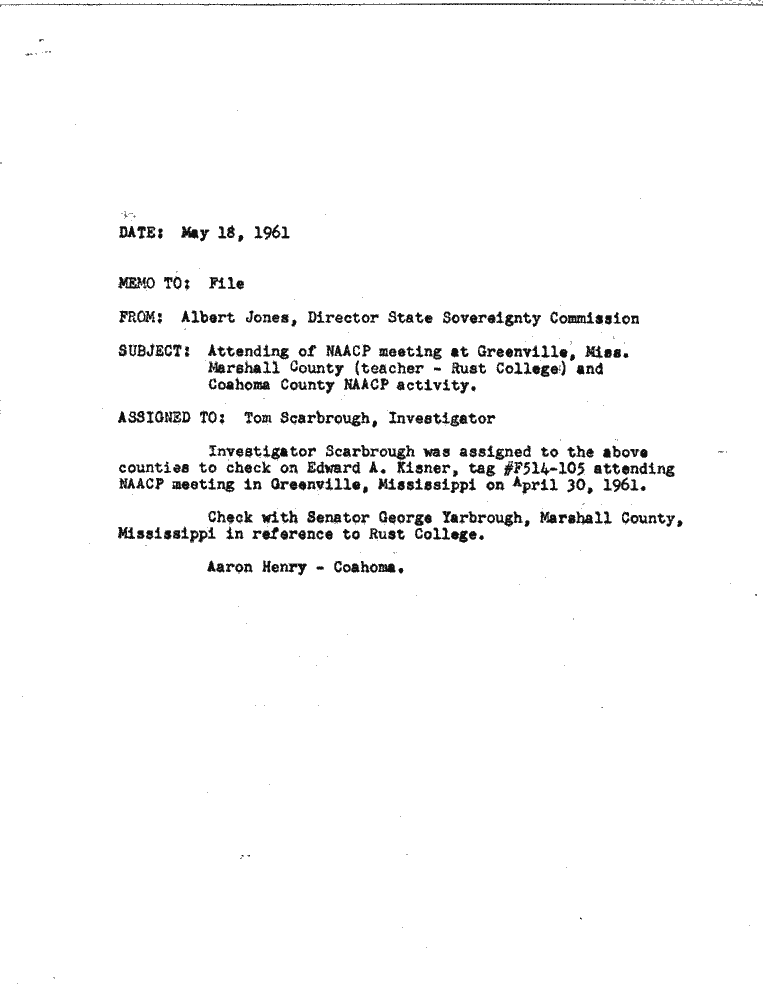 DATE: May 18, 1961

MEMO TO: File

FROM: Albert Jones, Director State Sovereignty Commission

SUBJECT: Attending of NAACP meeting at Greenville, Miss. Marshall County (teacher - Rust College) and Coahoma County NAACP activity.

ASSIGNED TO: Tom Scarbrough, Investigator

Investigator Scarbrough was assigned to the above counties to check on Edward A. Kisner, tag #F514-105 attending NAACP meeting in Greenville, Mississippi on April 30, 1961.

Check with Senator George Yarbrough, Marshall County, Mississippi in reference to Rust College.

Aaron Henry - Coahoma.